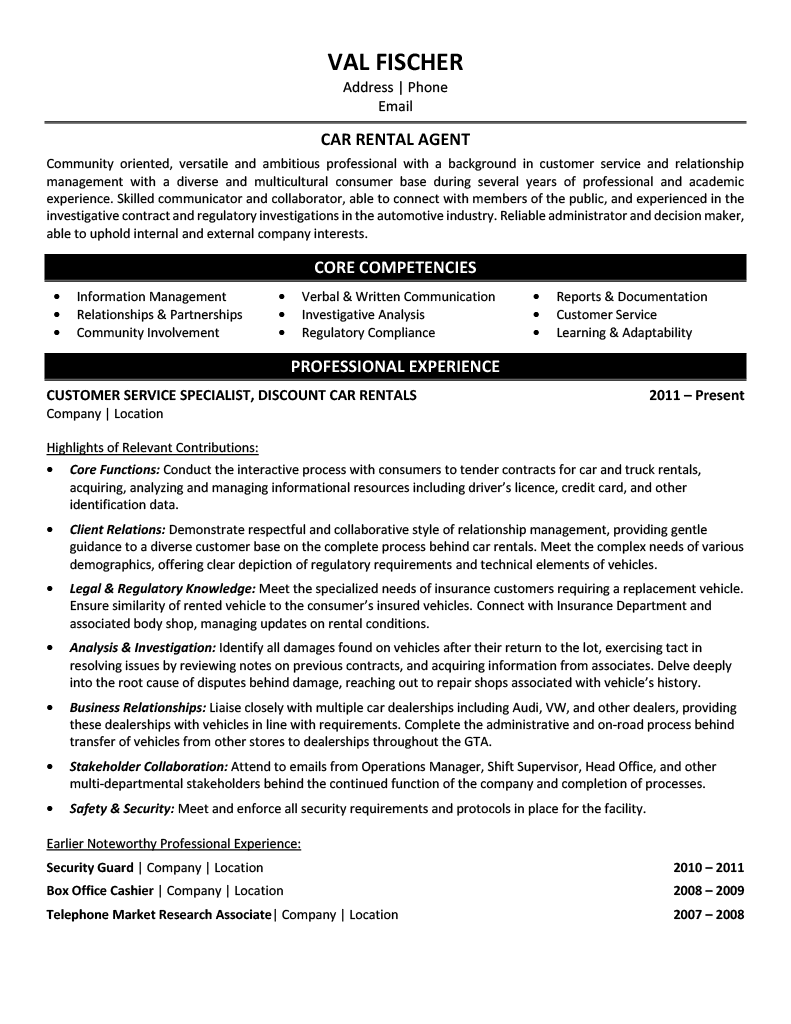 VAL FISCHER
Address | Phone
Email

CAR RENTAL AGENT

Community oriented, versatile and ambitious professional with a background in customer service and relationship management with a diverse and multicultural consumer base during several years of professional and academic experience. Skilled communicator and collaborator, able to connect with members of the public, and experienced in the investigative contract and regulatory investigations in the automotive industry. Reliable administrator and decision maker, able to uphold internal and external company interests.

CORE COMPETENCIES

• Information Management
• Relationships & Partnerships
• Community Involvement

• Verbal & Written Communication
• Investigative Analysis
• Regulatory Compliance

• Reports & Documentation
• Customer Service
• Learning & Adaptability

PROFESSIONAL EXPERIENCE

CUSTOMER SERVICE SPECIALIST, DISCOUNT CAR RENTALS 2011 – Present
Company | Location

Highlights of Relevant Contributions:

• Core Functions: Conduct the interactive process with consumers to tender contracts for car and truck rentals, acquiring, analyzing and managing informational resources including driver's licence, credit card, and other identification data.
• Client Relations: Demonstrate respectful and collaborative style of relationship management, providing gentle guidance to a diverse customer base on the complete process behind car rentals. Meet the complex needs of various demographics, offering clear depiction of regulatory requirements and technical elements of vehicles.
• Legal & Regulatory Knowledge: Meet the specialized needs of insurance customers requiring a replacement vehicle. Ensure similarity of rented vehicle to the consumer's insured vehicles. Connect with Insurance Department and associated body shop, managing updates on rental conditions.
• Analysis & Investigation: Identify all damages found on vehicles after their return to the lot, exercising tact in resolving issues by reviewing notes on previous contracts, and acquiring information from associates. Delve deeply into the root cause of disputes behind damage, reaching out to repair shops associated with vehicle's history.
• Business Relationships: Liaise closely with multiple car dealerships including Audi, VW, and other dealers, providing these dealerships with vehicles in line with requirements. Complete the administrative and on-road process behind transfer of vehicles from other stores to dealerships throughout the GTA.
• Stakeholder Collaboration: Attend to emails from Operations Manager, Shift Supervisor, Head Office, and other multi-departmental stakeholders behind the continued function of the company and completion of processes.
• Safety & Security: Meet and enforce all security requirements and protocols in place for the facility.

Earlier Noteworthy Professional Experience:

Security Guard | Company | Location 2010 – 2011
Box Office Cashier | Company | Location 2008 – 2009
Telephone Market Research Associate| Company | Location 2007 – 2008